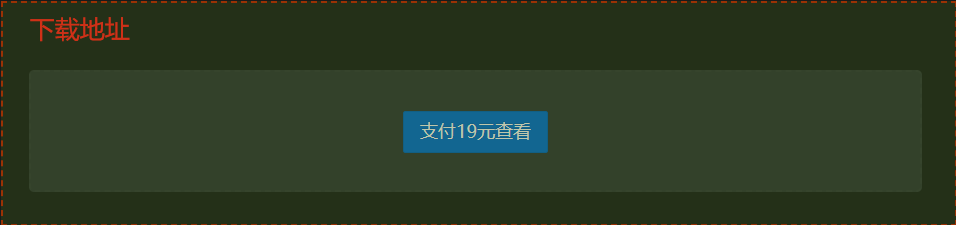 下载地址

支付19元查看